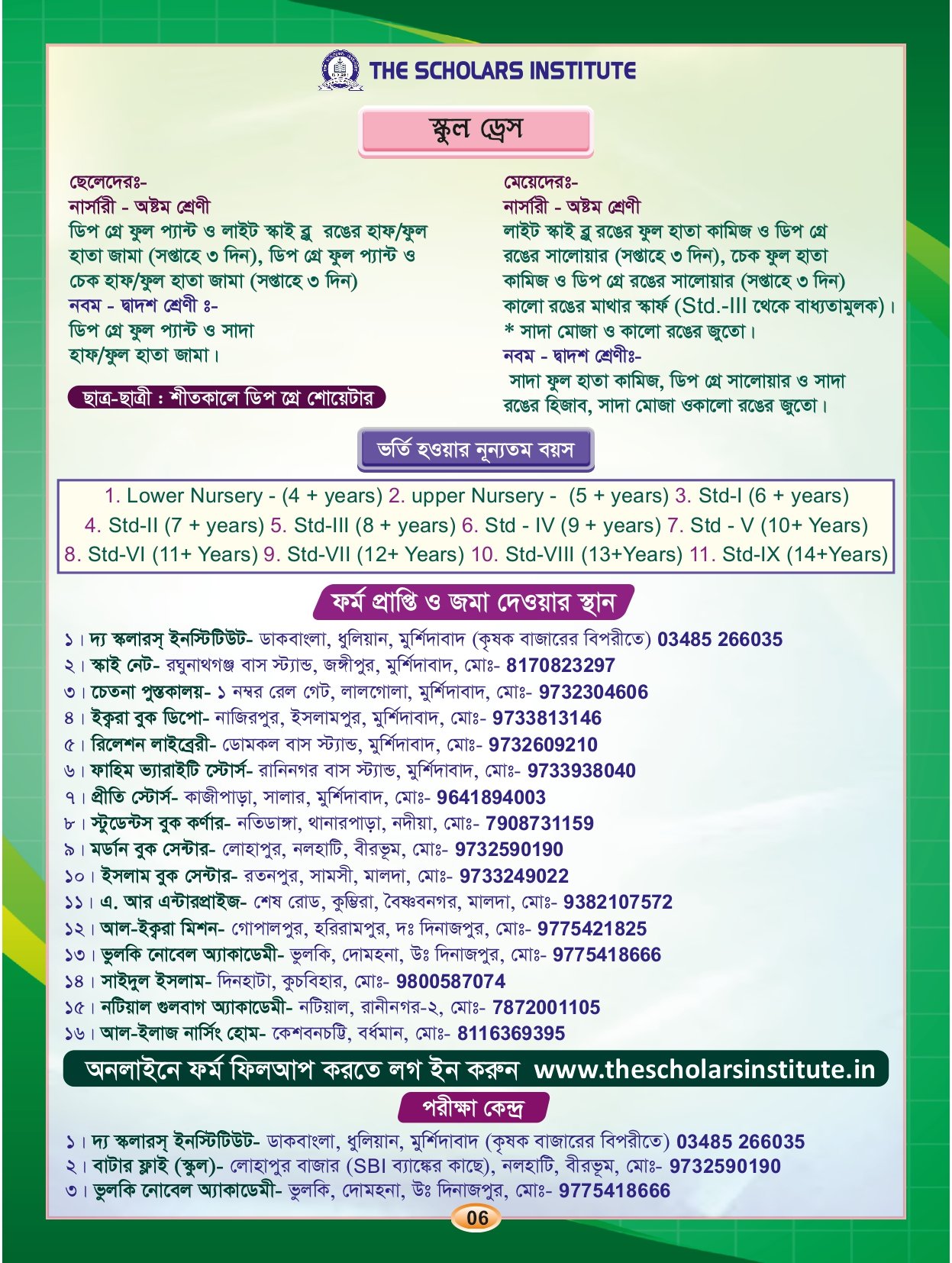 THE SCHOLARS INSTITUTE

স্কুল ড্রেস

ছেলেদেরঃ-
নার্সারী - অষ্টম শ্রেণী
ডিপ গ্রে ফুল প্যান্ট ও লাইট স্কাই ব্লু রঙের হাফ/ফুল হাতা জামা (সপ্তাহে ৩ দিন), ডিপ গ্রে ফুল প্যান্ট ও চেক হাফ/ফুল হাতা জামা (সপ্তাহে ৩ দিন)
নবম - দ্বাদশ শ্রেণী ঃ-
ডিপ গ্রে ফুল প্যান্ট ও সাদা হাফ/ফুল হাতা জামা।

ছাত্র-ছাত্রী : শীতকালে ডিপ গ্রে শোয়েটার

মেয়েদেরঃ-
নার্সারী - অষ্টম শ্রেণী
লাইট স্কাই ব্লু রঙের ফুল হাতা কামিজ ও ডিপ গ্রে রঙের সালোয়ার (সপ্তাহে ৩ দিন), চেক ফুল হাতা কামিজ ও ডিপ গ্রে রঙের সালোয়ার (সপ্তাহে ৩ দিন)
কালো রঙের মাথার স্কার্ফ (Std.-III থেকে বাধ্যতামুলক)।
* সাদা মোজা ও কালো রঙের জুতো।
নবম - দ্বাদশ শ্রেণীঃ-
সাদা ফুল হাতা কামিজ, ডিপ গ্রে সালোয়ার ও সাদা রঙের হিজাব, সাদা মোজা ওকালো রঙের জুতো।

ভর্তি হওয়ার নূন্যতম বয়স

1. Lower Nursery - (4 + years) 2. upper Nursery - (5 + years) 3. Std-I (6 + years) 4. Std-II (7 + years) 5. Std-III (8 + years) 6. Std - IV (9 + years) 7. Std - V (10+ Years) 8. Std-VI (11+ Years) 9. Std-VII (12+ Years) 10. Std-VIII (13+Years) 11. Std-IX (14+Years)

ফর্ম প্রাপ্তি ও জমা দেওয়ার স্থান

১। দ্য স্কলারস্ ইনস্টিটিউট- ডাকবাংলা, ধুলিয়ান, মুর্শিদাবাদ (কৃষক বাজারের বিপরীতে) 03485 266035
২। স্কাই নেট- রঘুনাথগঞ্জ বাস স্ট্যান্ড, জঙ্গীপুর, মুর্শিদাবাদ, মোঃ- 8170823297
৩। চেতনা পুস্তকালয়- ১ নম্বর রেল গেট, লালগোলা, মুর্শিদাবাদ, মোঃ- 9732304606
৪। ইক্বরা বুক ডিপো- নাজিরপুর, ইসলামপুর, মুর্শিদাবাদ, মোঃ- 9733813146
৫। রিলেশন লাইব্রেরী- ডোমকল বাস স্ট্যান্ড, মুর্শিদাবাদ, মোঃ- 9732609210
৬। ফাহিম ভ্যারাইটি স্টোর্স- রানিনগর বাস স্ট্যান্ড, মুর্শিদাবাদ, মোঃ- 9733938040
৭। প্রীতি স্টোর্স- কাজীপাড়া, সালার, মুর্শিদাবাদ, মোঃ- 9641894003
৮। স্টুডেন্টস বুক কর্ণার- নতিডাঙ্গা, থানারপাড়া, নদীয়া, মোঃ- 7908731159
৯। মর্ডান বুক সেন্টার- লোহাপুর, নলহাটি, বীরভূম, মোঃ- 9732590190
১০। ইসলাম বুক সেন্টার- রতনপুর, সামসী, মালদা, মোঃ- 9733249022
১১। এ. আর এন্টারপ্রাইজ- শেষ রোড, কুম্ভিরা, বৈষ্ণবনগর, মালদা, মোঃ- 9382107572
১২। আল-ইক্বরা মিশন- গোপালপুর, হরিরামপুর, দঃ দিনাজপুর, মোঃ- 9775421825
১৩। ভুলকি নোবেল অ্যাকাডেমী- ভুলকি, দোমহনা, উঃ দিনাজপুর, মোঃ- 9775418666
১৪। সাইদুল ইসলাম- দিনহাটা, কুচবিহার, মোঃ- 9800587074
১৫। নটিয়াল গুলবাগ অ্যাকাডেমী- নটিয়াল, রানীনগর-২, মোঃ- 7872001105
১৬। আল-ইলাজ নার্সিং হোম- কেশবনচট্টি, বর্ধমান, মোঃ- 8116369395

অনলাইনে ফর্ম ফিলআপ করতে লগ ইন করুন www.thescholarsinstitute.in

পরীক্ষা কেন্দ্র

১। দ্য স্কলারস্ ইনস্টিটিউট- ডাকবাংলা, ধুলিয়ান, মুর্শিদাবাদ (কৃষক বাজারের বিপরীতে) 03485 266035
২। বাটার ফ্লাই (স্কুল)- লোহাপুর বাজার (SBI ব্যাঙ্কের কাছে), নলহাটি, বীরভূম, মোঃ- 9732590190
৩। ভুলকি নোবেল অ্যাকাডেমী- ভুলকি, দোমহনা, উঃ দিনাজপুর, মোঃ- 9775418666

06